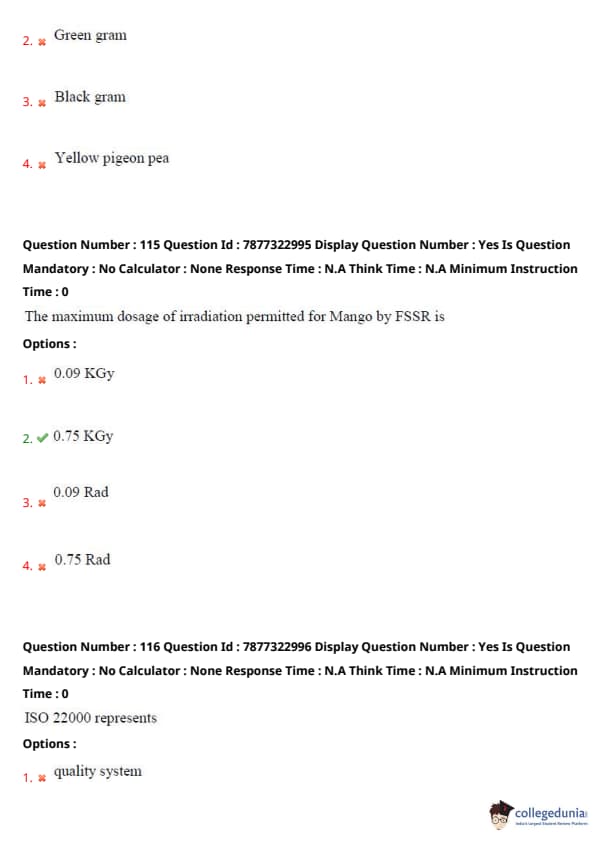 2. ✖ Green gram

3. ✖ Black gram

4. ✖ Yellow pigeon pea

Question Number : 115 Question Id : 7877322995 Display Question Number : Yes Is Question Mandatory : No Calculator : None Response Time : N.A Think Time : N.A Minimum Instruction Time : 0

The maximum dosage of irradiation permitted for Mango by FSSR is

Options :

1. ✖ 0.09 KGy

2. ✔ 0.75 KGy

3. ✖ 0.09 Rad

4. ✖ 0.75 Rad

Question Number : 116 Question Id : 7877322996 Display Question Number : Yes Is Question Mandatory : No Calculator : None Response Time : N.A Think Time : N.A Minimum Instruction Time : 0

ISO 22000 represents

Options :

1. ✖ quality system

collegedunia
India's Largest Student Review Platform